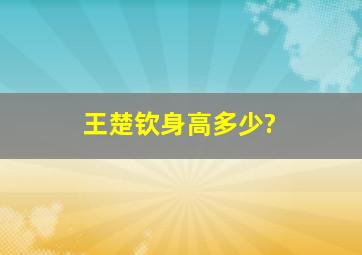 王楚钦身高多少?